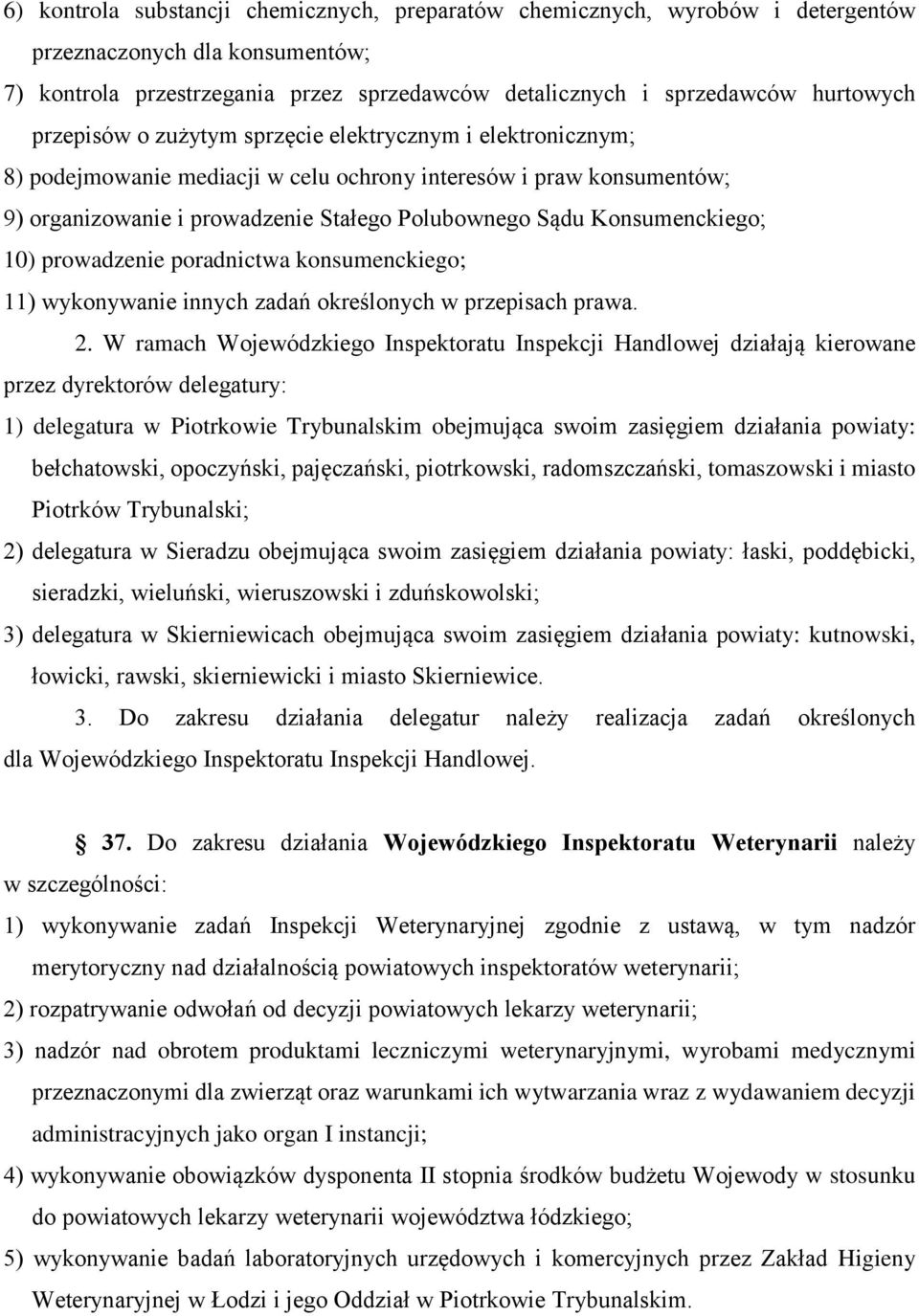 6) kontrola substancji chemicznych, preparatów chemicznych, wyrobów i detergentów przeznaczonych dla konsumentów;

7) kontrola przestrzegania przez sprzedawców detalicznych i sprzedawców hurtowych przepisów o zużytym sprzęcie elektrycznym i elektronicznym;

8) podejmowanie mediacji w celu ochrony interesów i praw konsumentów;

9) organizowanie i prowadzenie Stałego Polubownego Sądu Konsumenckiego;

10) prowadzenie poradnictwa konsumenckiego;

11) wykonywanie innych zadań określonych w przepisach prawa.

2. W ramach Wojewódzkiego Inspektoratu Inspekcji Handlowej działają kierowane przez dyrektorów delegatury:

1) delegatura w Piotrkowie Trybunalskim obejmująca swoim zasięgiem działania powiaty: bełchatowski, opoczyński, pajęczański, piotrkowski, radomszczański, tomaszowski i miasto Piotrków Trybunalski;

2) delegatura w Sieradzu obejmująca swoim zasięgiem działania powiaty: łaski, poddębicki, sieradzki, wieluński, wieruszowski i zduńskowolski;

3) delegatura w Skierniewicach obejmująca swoim zasięgiem działania powiaty: kutnowski, łowicki, rawski, skierniewicki i miasto Skierniewice.

3. Do zakresu działania delegatur należy realizacja zadań określonych dla Wojewódzkiego Inspektoratu Inspekcji Handlowej.

37. Do zakresu działania Wojewódzkiego Inspektoratu Weterynarii należy w szczególności:

1) wykonywanie zadań Inspekcji Weterynaryjnej zgodnie z ustawą, w tym nadzór merytoryczny nad działalnością powiatowych inspektoratów weterynarii;

2) rozpatrywanie odwołań od decyzji powiatowych lekarzy weterynarii;

3) nadzór nad obrotem produktami leczniczymi weterynaryjnymi, wyrobami medycznymi przeznaczonymi dla zwierząt oraz warunkami ich wytwarzania wraz z wydawaniem decyzji administracyjnych jako organ I instancji;

4) wykonywanie obowiązków dysponenta II stopnia środków budżetu Wojewody w stosunku do powiatowych lekarzy weterynarii województwa łódzkiego;

5) wykonywanie badań laboratoryjnych urzędowych i komercyjnych przez Zakład Higieny Weterynaryjnej w Łodzi i jego Oddział w Piotrkowie Trybunalskim.